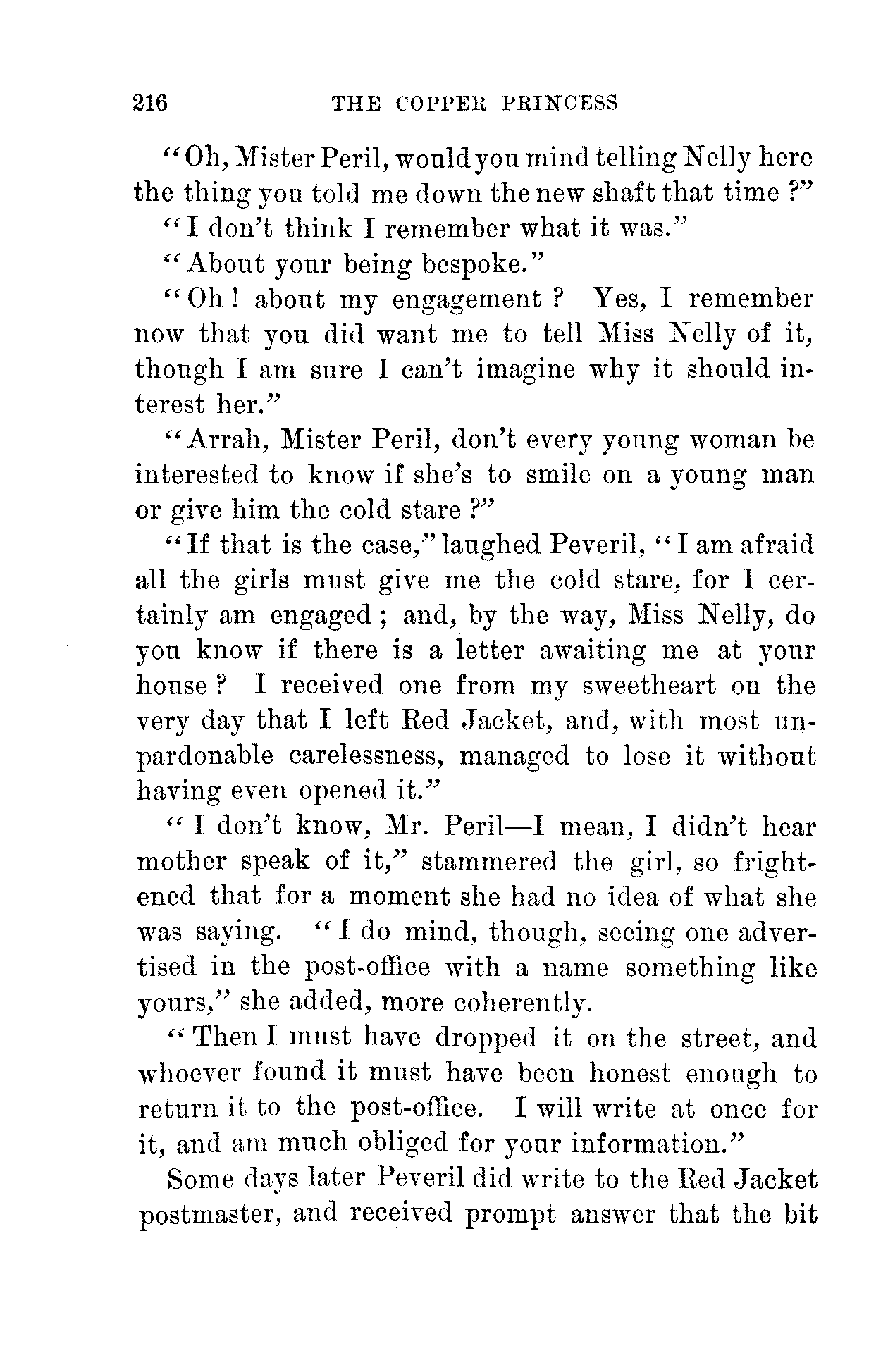 216 THE COPPER PRINCESS

"Oh, Mister Peril, would you mind telling Nelly here the thing you told me down the new shaft that time?"

"I don't think I remember what it was."

"About your being bespoke."

"Oh! about my engagement? Yes, I remember now that you did want me to tell Miss Nelly of it, though I am sure I can't imagine why it should interest her."

"Arrah, Mister Peril, don't every young woman be interested to know if she's to smile on a young man or give him the cold stare?"

"If that is the case," laughed Peveril, "I am afraid all the girls must give me the cold stare, for I certainly am engaged; and, by the way, Miss Nelly, do you know if there is a letter awaiting me at your house? I received one from my sweetheart on the very day that I left Red Jacket, and, with most unpardonable carelessness, managed to lose it without having even opened it."

"I don't know, Mr. Peril—I mean, I didn't hear mother speak of it," stammered the girl, so frightened that for a moment she had no idea of what she was saying. "I do mind, though, seeing one advertised in the post-office with a name something like yours," she added, more coherently.

"Then I must have dropped it on the street, and whoever found it must have been honest enough to return it to the post-office. I will write at once for it, and am much obliged for your information."

Some days later Peveril did write to the Red Jacket postmaster, and received prompt answer that the bit